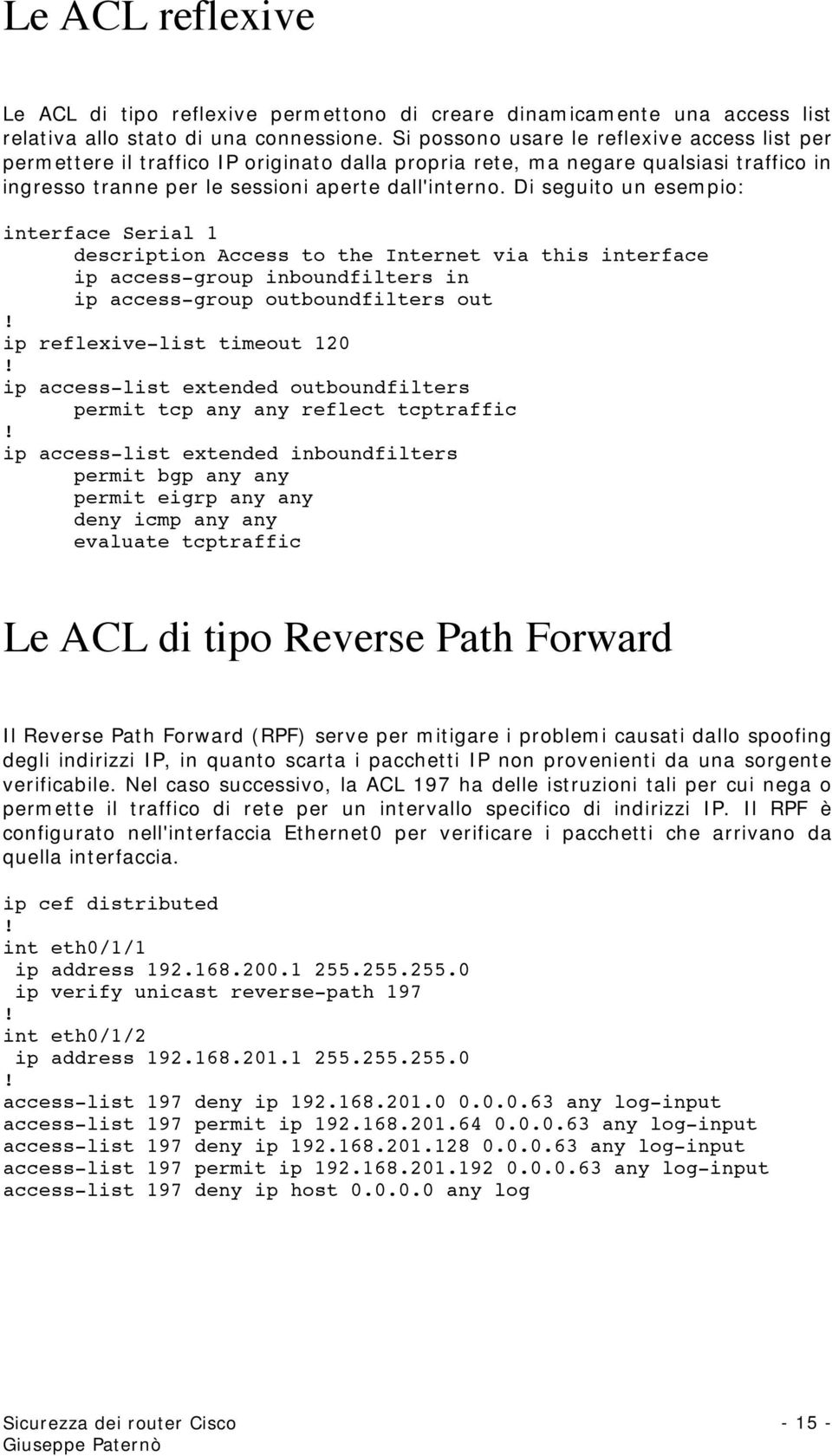 Le ACL reflexive

Le ACL di tipo reflexive permettono di creare dinamicamente una access list relativa allo stato di una connessione. Si possono usare le reflexive access list per permettere il traffico IP originato dalla propria rete, ma negare qualsiasi traffico in ingresso tranne per le sessioni aperte dall'interno. Di seguito un esempio:

interface Serial 1
	description Access to the Internet via this interface
	ip access-group inboundfilters in
	ip access-group outboundfilters out
!
ip reflexive-list timeout 120
!
ip access-list extended outboundfilters
	permit tcp any any reflect tcptraffic
!
ip access-list extended inboundfilters
	permit bgp any any
	permit eigrp any any
	deny icmp any any
	evaluate tcptraffic

Le ACL di tipo Reverse Path Forward

Il Reverse Path Forward (RPF) serve per mitigare i problemi causati dallo spoofing degli indirizzi IP, in quanto scarta i pacchetti IP non provenienti da una sorgente verificabile. Nel caso successivo, la ACL 197 ha delle istruzioni tali per cui nega o permette il traffico di rete per un intervallo specifico di indirizzi IP. Il RPF è configurato nell'interfaccia Ethernet0 per verificare i pacchetti che arrivano da quella interfaccia.

ip cef distributed
!
int eth0/1/1
 ip address 192.168.200.1 255.255.255.0
 ip verify unicast reverse-path 197
!
int eth0/1/2
 ip address 192.168.201.1 255.255.255.0
!
access-list 197 deny ip 192.168.201.0 0.0.0.63 any log-input
access-list 197 permit ip 192.168.201.64 0.0.0.63 any log-input
access-list 197 deny ip 192.168.201.128 0.0.0.63 any log-input
access-list 197 permit ip 192.168.201.192 0.0.0.63 any log-input
access-list 197 deny ip host 0.0.0.0 any log

Sicurezza dei router Cisco
Giuseppe Paternò
- 15 -